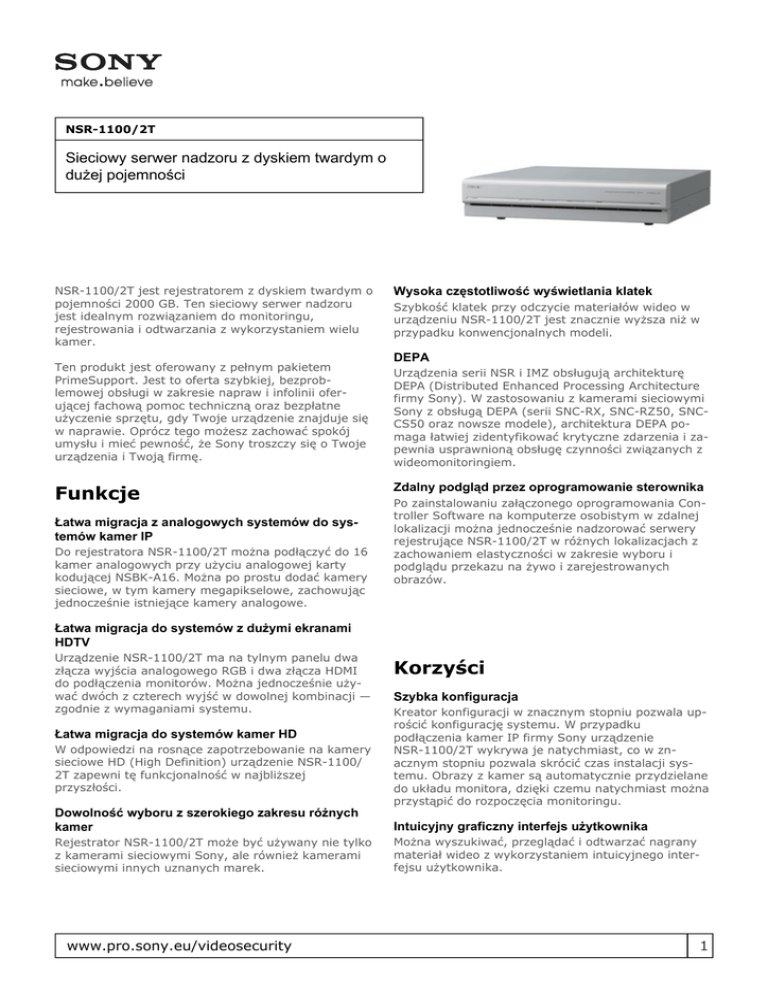 SONY
make.believe

NSR-1100/2T

Sieciowy serwer nadzoru z dyskiem twardym o dużej pojemności

NSR-1100/2T jest rejestratorem z dyskiem twardym o pojemności 2000 GB. Ten sieciowy serwer nadzoru jest idealnym rozwiązaniem do monitoringu, rejestrowania i odtwarzania z wykorzystaniem wielu kamer.

Ten produkt jest oferowany z pełnym pakietem PrimeSupport. Jest to oferta szybkiej, bezproblemowej obsługi w zakresie napraw i infolinii oferującej fachową pomoc techniczną oraz bezpłatne użyczenie sprzętu, gdy Twoje urządzenie znajduje się w naprawie. Oprócz tego możesz zachować spokój umysłu i mieć pewność, że Sony troszczy się o Twoje urządzenia i Twoją firmę.

Funkcje

Łatwa migracja z analogowych systemów do systemów kamer IP
Do rejestratora NSR-1100/2T można podłączyć do 16 kamer analogowych przy użyciu analogowej karty kodującej NSBK-A16. Można po prostu dodać kamery sieciowe, w tym kamery megapikselowe, zachowując jednocześnie istniejące kamery analogowe.

Łatwa migracja do systemów z dużymi ekranami HDTV
Urządzenie NSR-1100/2T ma na tylnym panelu dwa złącza wyjścia analogowego RGB i dwa złącza HDMI do podłączenia monitorów. Można jednocześnie używać dwóch z czterech wyjść w dowolnej kombinacji — zgodnie z wymaganiami systemu.

Łatwa migracja do systemów kamer HD
W odpowiedzi na rosnące zapotrzebowanie na kamery sieciowe HD (High Definition) urządzenie NSR-1100/2T zapewni tę funkcjonalność w najbliższej przyszłości.

Dowolność wyboru z szerokiego zakresu różnych kamer
Rejestrator NSR-1100/2T może być używany nie tylko z kamerami sieciowymi Sony, ale również kamerami sieciowymi innych uznanych marek.

Wysoka częstotliwość wyświetlania klatek
Szybkość klatek przy odczycie materiałów wideo w urządzeniu NSR-1100/2T jest znacznie wyższa niż w przypadku konwencjonalnych modeli.

DEPA
Urządzenia serii NSR i IMZ obsługują architekturę DEPA (Distributed Enhanced Processing Architecture firmy Sony). W zastosowaniu z kamerami sieciowymi Sony z obsługą DEPA (serii SNC-RX, SNC-RZ50, SNC-CS50 oraz nowsze modele), architektura DEPA pomaga łatwiej zidentyfikować krytyczne zdarzenia i zapewnia usprawnioną obsługę czynności związanych z wideomonitoringiem.

Zdalny podgląd przez oprogramowanie sterownika
Po zainstalowaniu załączonego oprogramowania Controller Software na komputerze osobistym w zdalnej lokalizacji można jednocześnie nadzorować serwery rejestrujące NSR-1100/2T w różnych lokalizacjach z zachowaniem elastyczności w zakresie wyboru i podglądu przekazu na żywo i zarejestrowanych obrazów.

Korzyści

Szybka konfiguracja
Kreator konfiguracji w znacznym stopniu pozwala uprościć konfigurację systemu. W przypadku podłączenia kamer IP firmy Sony urządzenie NSR-1100/2T wykrywa je natychmiast, co w znacznym stopniu pozwala skrócić czas instalacji systemu. Obrazy z kamer są automatycznie przydzielane do układu monitora, dzięki czemu natychmiast można przystąpić do rozpoczęcia monitoringu.

Intuicyjny graficzny interfejs użytkownika
Można wyszukiwać, przeglądać i odtwarzać nagrany materiał wideo z wykorzystaniem intuicyjnego interfejsu użytkownika.

www.pro.sony.eu/videosecurity

1